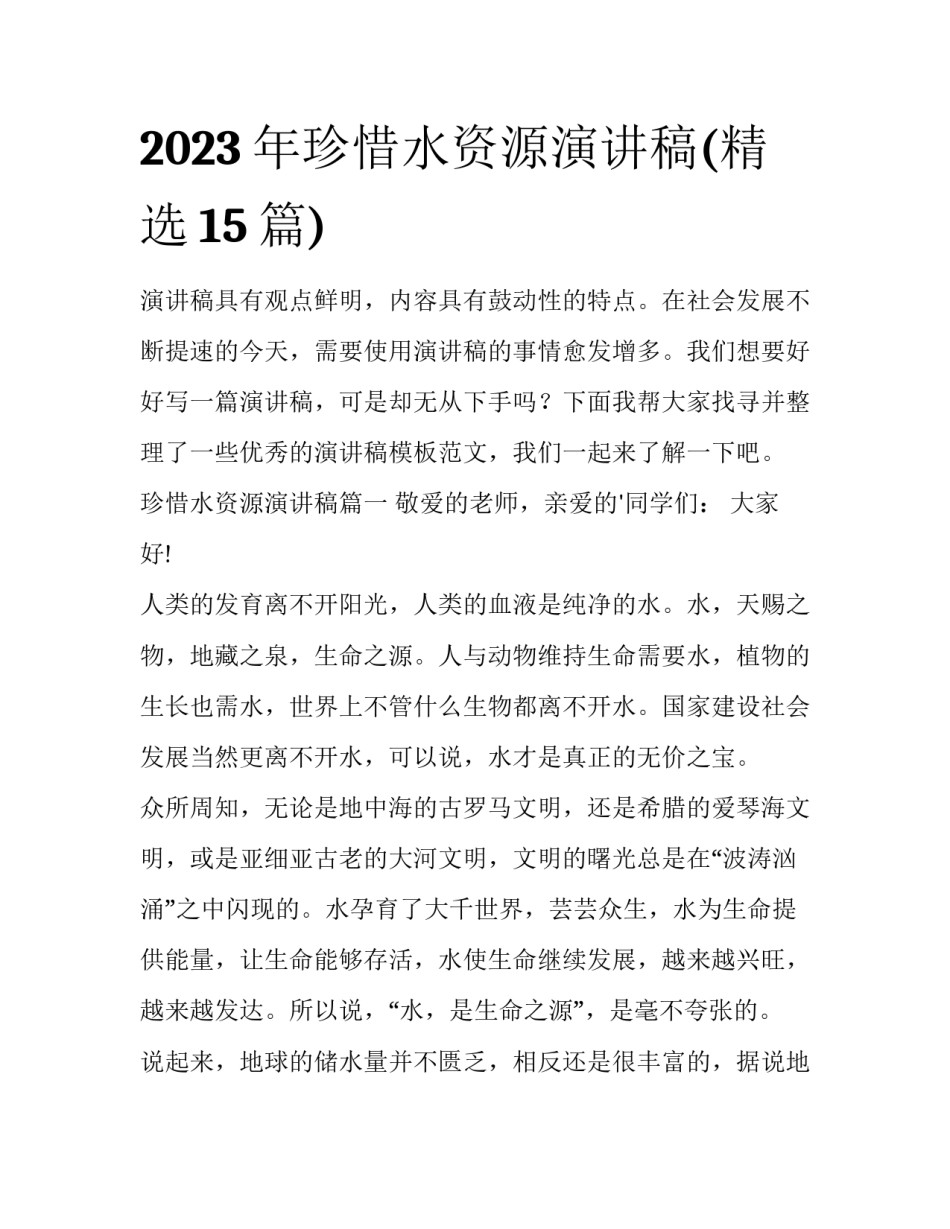 2023 年珍惜水资源演讲稿(精选 15 篇)

演讲稿具有观点鲜明，内容具有鼓动性的特点。在社会发展不断提速的今天，需要使用演讲稿的事情愈发增多。我们想要好好写一篇演讲稿，可是却无从下手吗？下面我帮大家找寻并整理了一些优秀的演讲稿模板范文，我们一起来了解一下吧。

珍惜水资源演讲稿篇一 敬爱的老师，亲爱的'同学们： 大家好!

人类的发育离不开阳光，人类的血液是纯净的水。水，天赐之物，地藏之泉，生命之源。人与动物维持生命需要水，植物的生长也需水，世界上不管什么生物都离不开水。国家建设社会发展当然更离不开水，可以说，水才是真正的无价之宝。

众所周知，无论是地中海的古罗马文明，还是希腊的爱琴海文明，或是亚细亚古老的大河文明，文明的曙光总是在“波涛汹涌”之中闪现的。水孕育了大千世界，芸芸众生，水为生命提供能量，让生命能够存活，水使生命继续发展，越来越兴旺，越来越发达。所以说，“水，是生命之源”，是毫不夸张的。

说起来，地球的储水量并不匮乏，相反还是很丰富的，据说地